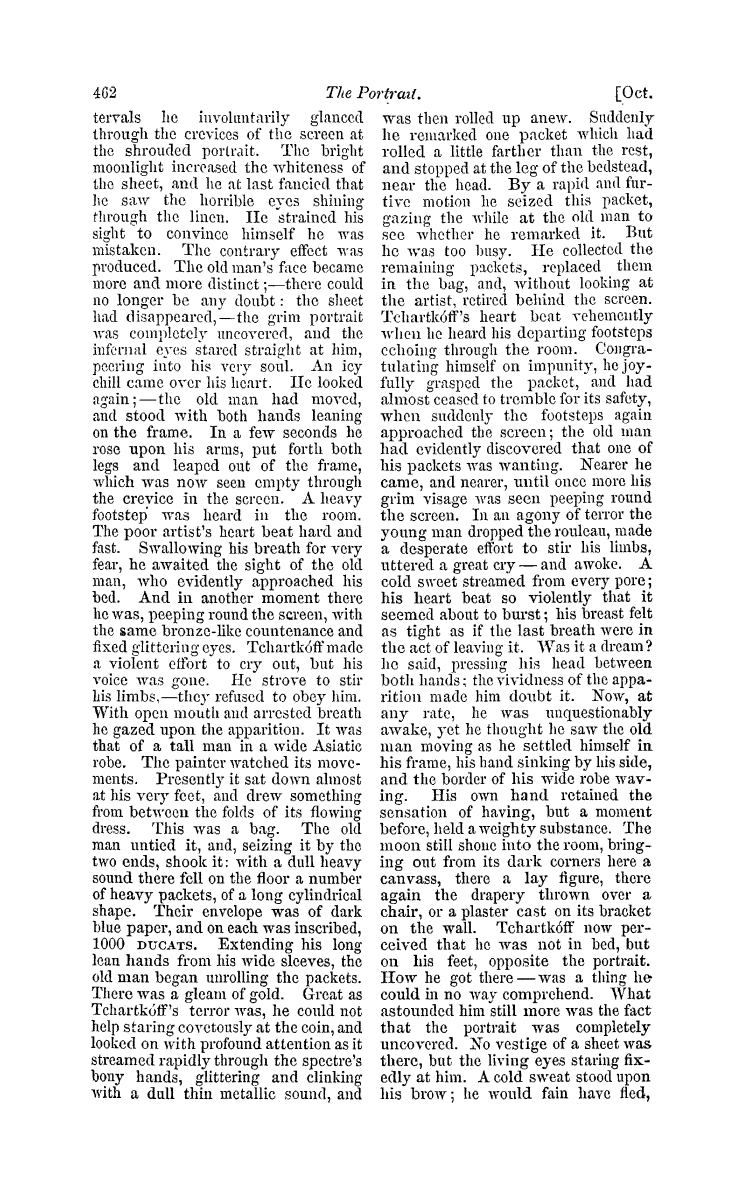 462 The Portrait. [Oct.

tervals he involuntarily glanced through the crevices of the screen at the shrouded portrait. The bright moonlight increased the whiteness of the sheet, and he at last fancied that he saw the horrible eyes shining through the linen. He strained his sight to convince himself he was mistaken. The contrary effect was produced. The old man's face became more and more distinct;—there could no longer be any doubt: the sheet had disappeared,—the grim portrait was completely uncovered, and the infernal eyes stared straight at him, peering into his very soul. An icy chill came over his heart. He looked again;—the old man had moved, and stood with both hands leaning on the frame. In a few seconds he rose upon his arms, put forth both legs and leaped out of the frame, which was now seen empty through the crevice in the screen. A heavy footstep was heard in the room. The poor artist's heart beat hard and fast. Swallowing his breath for very fear, he awaited the sight of the old man, who evidently approached his bed. And in another moment there he was, peeping round the screen, with the same bronze-like countenance and fixed glittering eyes. Tchartkóff made a violent effort to cry out, but his voice was gone. He strove to stir his limbs,—they refused to obey him. With open mouth and arrested breath he gazed upon the apparition. It was that of a tall man in a wide Asiatic robe. The painter watched its movements. Presently it sat down almost at his very feet, and drew something from between the folds of its flowing dress. This was a bag. The old man untied it, and, seizing it by the two ends, shook it: with a dull heavy sound there fell on the floor a number of heavy packets, of a long cylindrical shape. Their envelope was of dark blue paper, and on each was inscribed, 1000 DUCATS. Extending his long lean hands from his wide sleeves, the old man began unrolling the packets. There was a gleam of gold. Great as Tchartkóff's terror was, he could not help staring covetously at the coin, and looked on with profound attention as it streamed rapidly through the spectre's bony hands, glittering and clinking with a dull thin metallic sound, and was then rolled up anew. Suddenly he remarked one packet which had rolled a little farther than the rest, and stopped at the leg of the bedstead, near the head. By a rapid and furtive motion he seized this packet, gazing the while at the old man to see whether he remarked it. But he was too busy. He collected the remaining packets, replaced them in the bag, and, without looking at the artist, retired behind the screen. Tchartkóff's heart beat vehemently when he heard his departing footsteps echoing through the room. Congratulating himself on impunity, he joyfully grasped the packet, and had almost ceased to tremble for its safety, when suddenly the footsteps again approached the screen; the old man had evidently discovered that one of his packets was wanting. Nearer he came, and nearer, until once more his grim visage was seen peeping round the screen. In an agony of terror the young man dropped the rouleau, made a desperate effort to stir his limbs, uttered a great cry — and awoke. A cold sweet streamed from every pore; his heart beat so violently that it seemed about to burst; his breast felt as tight as if the last breath were in the act of leaving it. Was it a dream? he said, pressing his head between both hands; the vividness of the apparition made him doubt it. Now, at any rate, he was unquestionably awake, yet he thought he saw the old man moving as he settled himself in his frame, his hand sinking by his side, and the border of his wide robe waving. His own hand retained the sensation of having, but a moment before, held a weighty substance. The moon still shone into the room, bringing out from its dark corners here a canvass, there a lay figure, there again the drapery thrown over a chair, or a plaster cast on its bracket on the wall. Tchartkóff now perceived that he was not in bed, but on his feet, opposite the portrait. How he got there — was a thing he could in no way comprehend. What astounded him still more was the fact that the portrait was completely uncovered. No vestige of a sheet was there, but the living eyes staring fixedly at him. A cold sweat stood upon his brow; he would fain have fled,